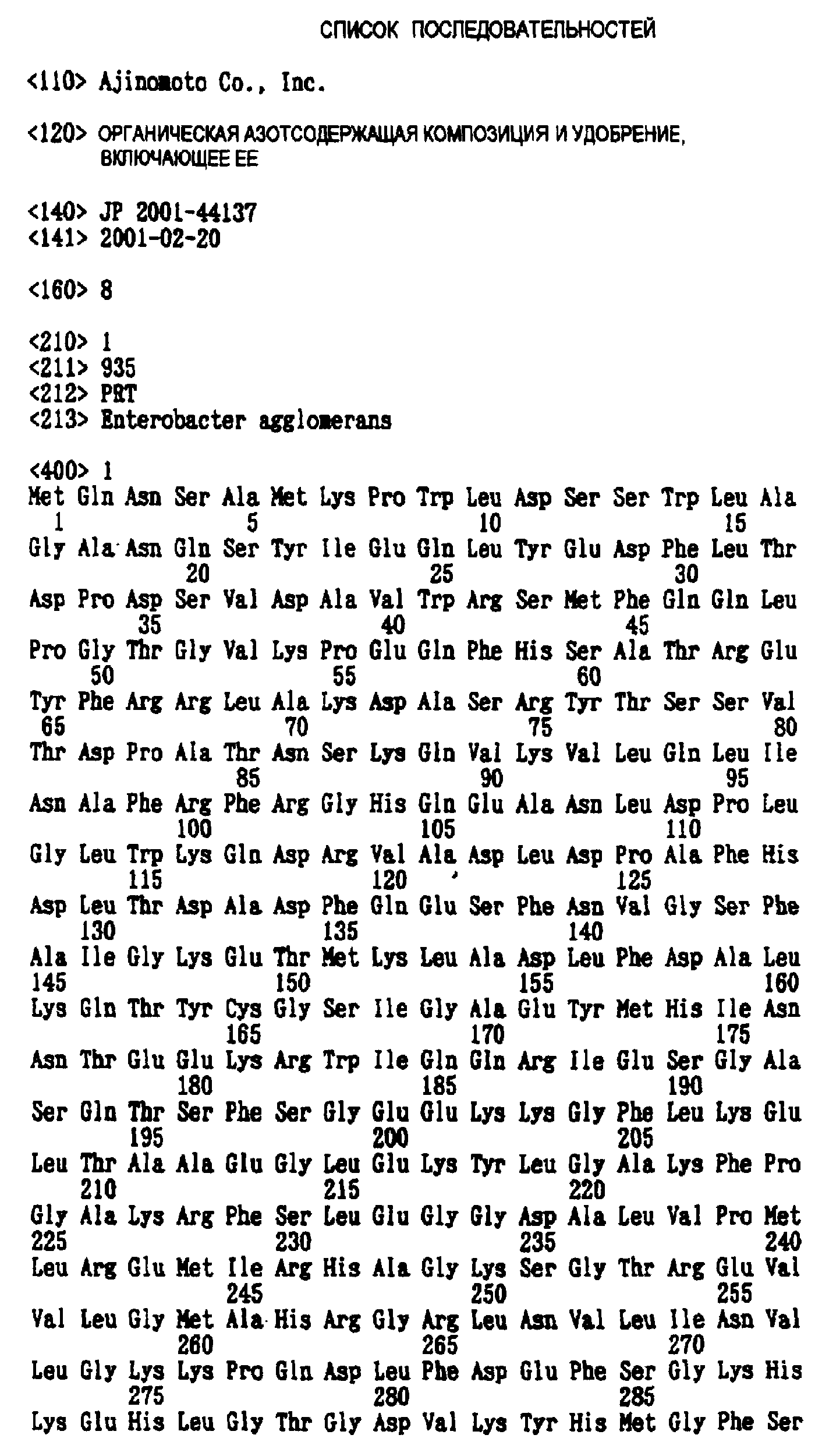 СПИСОК ПОСЛЕДОВАТЕЛЬНОСТЕЙ

<110> Ajinomoto Co., Inc.

<120> ОРГАНИЧЕСКАЯ АЗОТСОДЕРЖАЩАЯ КОМПОЗИЦИЯ И УДОБРЕНИЕ, ВКЛЮЧАЮЩЕЕ ЕЕ

<140> JP 2001-44137
<141> 2001-02-20

<160> 8

<210> 1
<211> 935
<212> PRT
<213> Enterobacter agglomerans

<400> 1
Met Gln Asn Ser Ala Met Lys Pro Trp Leu Asp Ser Ser Trp Leu Ala
1 5 10 15
Gly Ala Asn Gln Ser Tyr Ile Glu Gln Leu Tyr Glu Asp Phe Leu Thr
20 25 30
Asp Pro Asp Ser Val Asp Ala Val Trp Arg Ser Met Phe Gln Gln Leu
35 40 45
Pro Gly Thr Gly Val Lys Pro Glu Gln Phe His Ser Ala Thr Arg Glu
50 55 60
Tyr Phe Arg Arg Leu Ala Lys Asp Ala Ser Arg Tyr Thr Ser Ser Val
65 70 75 80
Thr Asp Pro Ala Thr Asn Ser Lys Gln Val Lys Val Leu Gln Leu Ile
85 90 95
Asn Ala Phe Arg Phe Arg Gly His Gln Glu Ala Asn Leu Asp Pro Leu
100 105 110
Gly Leu Trp Lys Gln Asp Arg Val Ala Asp Leu Asp Pro Ala Phe His
115 120 125
Asp Leu Thr Asp Ala Asp Phe Gln Glu Ser Phe Asn Val Gly Ser Phe
130 135 140
Ala Ile Gly Lys Glu Thr Met Lys Leu Ala Asp Leu Phe Asp Ala Leu
145 150 155 160
Lys Gln Thr Tyr Cys Gly Ser Ile Gly Ala Glu Tyr Met His Ile Asn
165 170 175
Asn Thr Glu Glu Lys Arg Trp Ile Gln Gln Arg Ile Glu Ser Gly Ala
180 185 190
Ser Gln Thr Ser Phe Ser Gly Glu Glu Lys Lys Gly Phe Leu Lys Glu
195 200 205
Leu Thr Ala Ala Glu Gly Leu Glu Lys Tyr Leu Gly Ala Lys Phe Pro
210 215 220
Gly Ala Lys Arg Phe Ser Leu Glu Gly Gly Asp Ala Leu Val Pro Met
225 230 235 240
Leu Arg Glu Met Ile Arg His Ala Gly Lys Ser Gly Thr Arg Glu Val
245 250 255
Val Leu Gly Met Ala His Arg Gly Arg Leu Asn Val Leu Ile Asn Val
260 265 270
Leu Gly Lys Lys Pro Gln Asp Leu Phe Asp Glu Phe Ser Gly Lys His
275 280 285
Lys Glu His Leu Gly Thr Gly Asp Val Lys Tyr His Met Gly Phe Ser